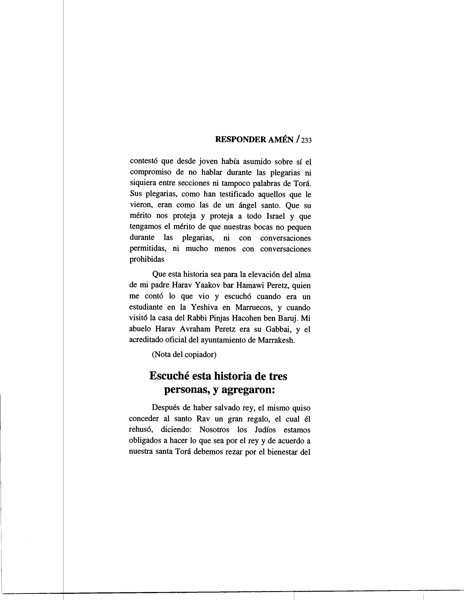 RESPONDER AMÉN / 233

contestó que desde joven había asumido sobre sí el compromiso de no hablar durante las plegarias ni siquiera entre secciones ni tampoco palabras de Torá. Sus plegarias, como han testificado aquellos que le vieron, eran como las de un ángel santo. Que su mérito nos proteja y proteja a todo Israel y que tengamos el mérito de que nuestras bocas no pequen durante las plegarias, ni con conversaciones permitidas, ni mucho menos con conversaciones prohibidas

Que esta historia sea para la elevación del alma de mi padre Harav Yaakov bar Hamawi Peretz, quien me contó lo que vio y escuchó cuando era un estudiante en la Yeshiva en Marruecos, y cuando visitó la casa del Rabbi Pinjas Hacohen ben Baruj. Mi abuelo Harav Avraham Peretz era su Gabbai, y el acreditado oficial del ayuntamiento de Marrakesh.

(Nota del copiador)

Escuché esta historia de tres personas, y agregaron:

Después de haber salvado rey, el mismo quiso conceder al santo Rav un gran regalo, el cual él rehusó, diciendo: Nosotros los Judíos estamos obligados a hacer lo que sea por el rey y de acuerdo a nuestra santa Torá debemos rezar por el bienestar del